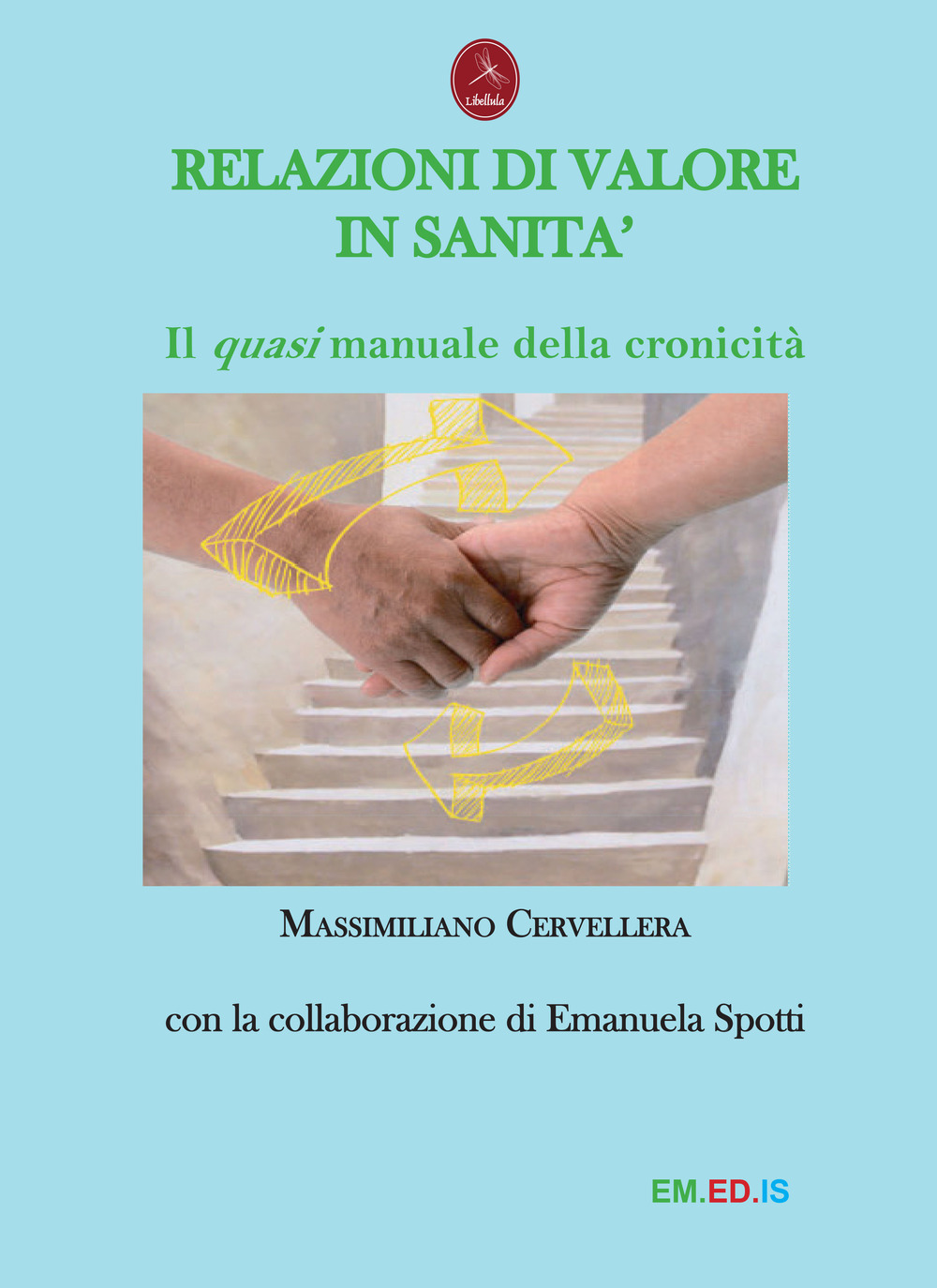 Libellula

RELAZIONI DI VALORE IN SANITA'

Il quasi manuale della cronicità

MASSIMILIANO CERVELLERA

con la collaborazione di Emanuela Spotti

EM.ED.IS